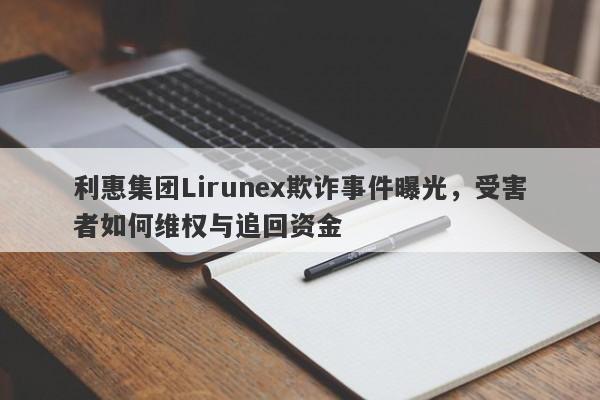 利惠集团Lirunex欺诈事件曝光，受害者如何维权与追回资金